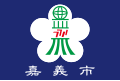 嘉義市